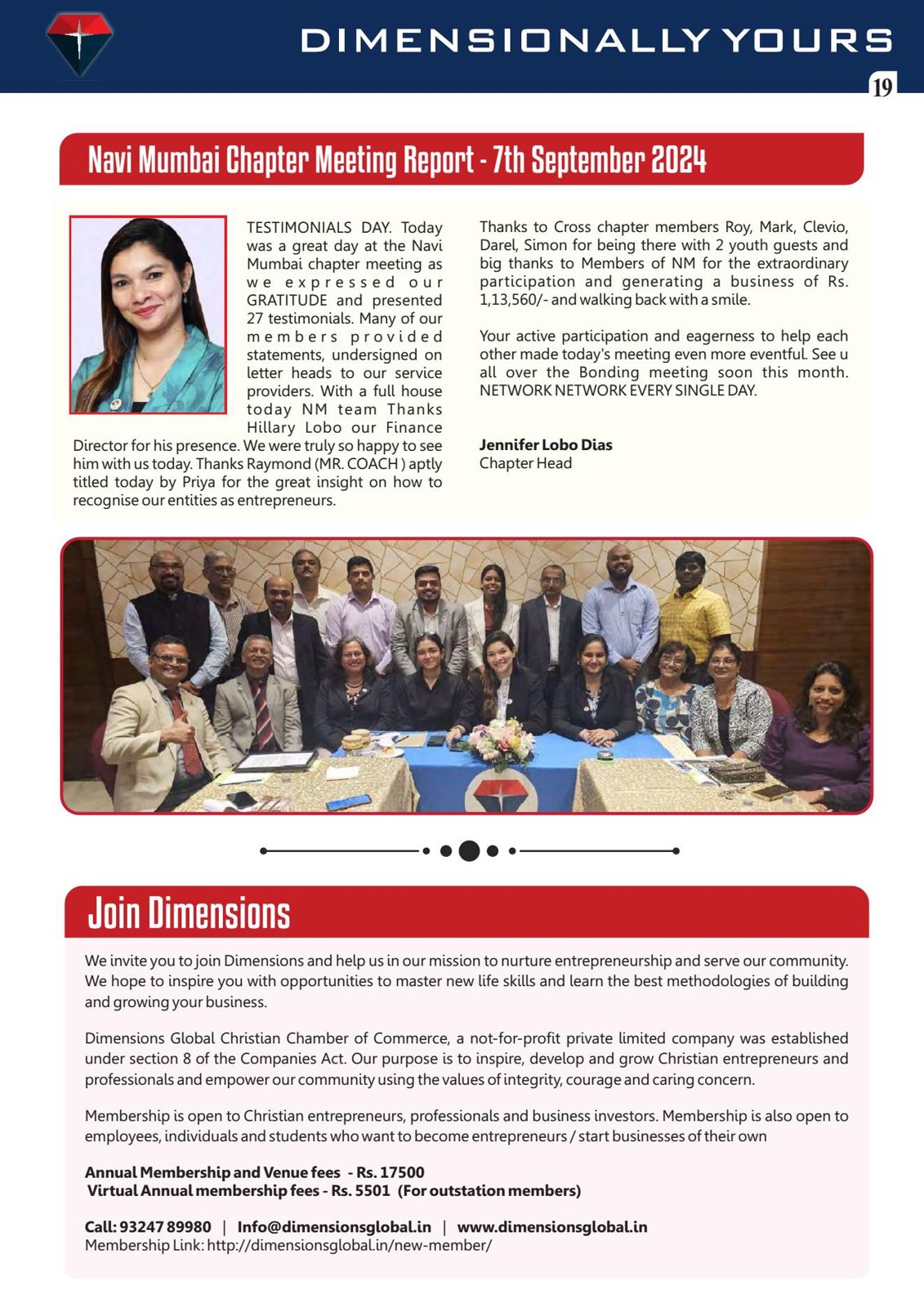 DIMENSIONALLY YOURS

19

Navi Mumbai Chapter Meeting Report - 7th September 2024

TESTIMONIALS DAY. Today was a great day at the Navi Mumbai chapter meeting as we expressed our GRATITUDE and presented 27 testimonials. Many of our members provided statements, undersigned on letter heads to our service providers. With a full house today NM team Thanks Hillary Lobo our Finance Director for his presence. We were truly so happy to see him with us today. Thanks Raymond (MR. COACH ) aptly titled today by Priya for the great insight on how to recognise our entities as entrepreneurs.

Thanks to Cross chapter members Roy, Mark, Clevio, Darel, Simon for being there with 2 youth guests and big thanks to Members of NM for the extraordinary participation and generating a business of Rs. 1,13,560/- and walking back with a smile.

Your active participation and eagerness to help each other made today's meeting even more eventful. See u all over the Bonding meeting soon this month. NETWORK NETWORK EVERY SINGLE DAY.

Jennifer Lobo Dias
Chapter Head

Join Dimensions

We invite you to join Dimensions and help us in our mission to nurture entrepreneurship and serve our community. We hope to inspire you with opportunities to master new life skills and learn the best methodologies of building and growing your business.

Dimensions Global Christian Chamber of Commerce, a not-for-profit private limited company was established under section 8 of the Companies Act. Our purpose is to inspire, develop and grow Christian entrepreneurs and professionals and empower our community using the values of integrity, courage and caring concern.

Membership is open to Christian entrepreneurs, professionals and business investors. Membership is also open to employees, individuals and students who want to become entrepreneurs / start businesses of their own

Annual Membership and Venue fees - Rs. 17500
Virtual Annual membership fees - Rs. 5501 (For outstation members)

Call: 93247 89980 | Info@dimensionsglobal.in | www.dimensionsglobal.in
Membership Link: http://dimensionsglobal.in/new-member/